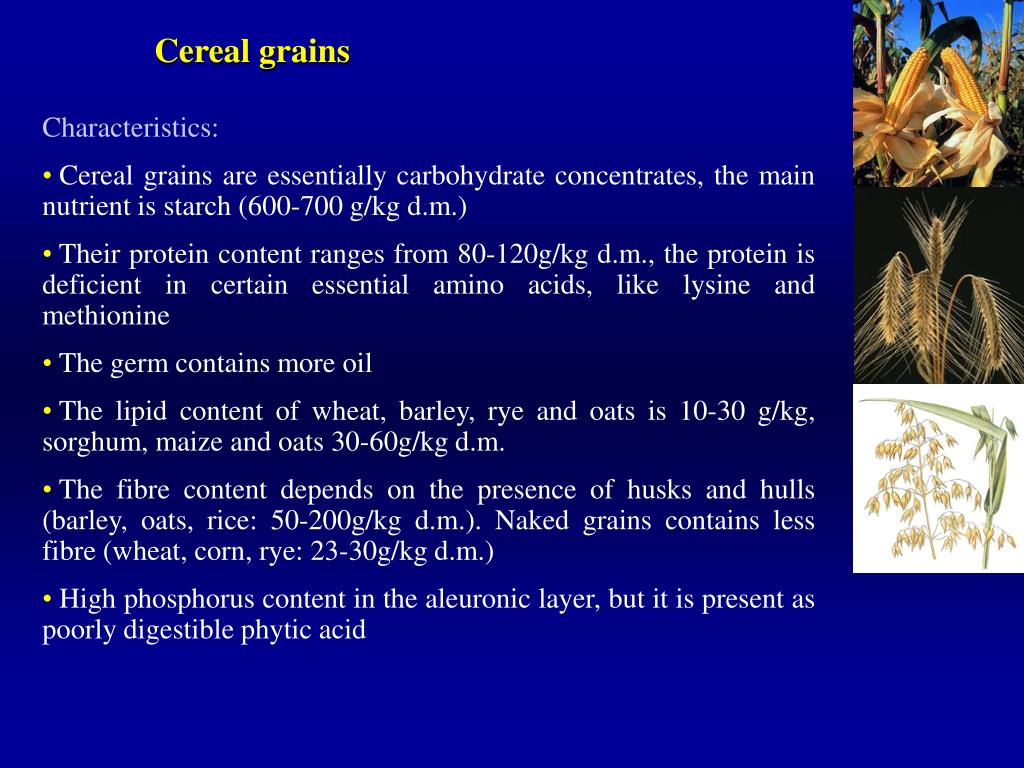 Cereal grains

Characteristics:

• Cereal grains are essentially carbohydrate concentrates, the main nutrient is starch (600-700 g/kg d.m.)

• Their protein content ranges from 80-120g/kg d.m., the protein is deficient in certain essential amino acids, like lysine and methionine

• The germ contains more oil

• The lipid content of wheat, barley, rye and oats is 10-30 g/kg, sorghum, maize and oats 30-60g/kg d.m.

• The fibre content depends on the presence of husks and hulls (barley, oats, rice: 50-200g/kg d.m.). Naked grains contains less fibre (wheat, corn, rye: 23-30g/kg d.m.)

• High phosphorus content in the aleuronic layer, but it is present as poorly digestible phytic acid